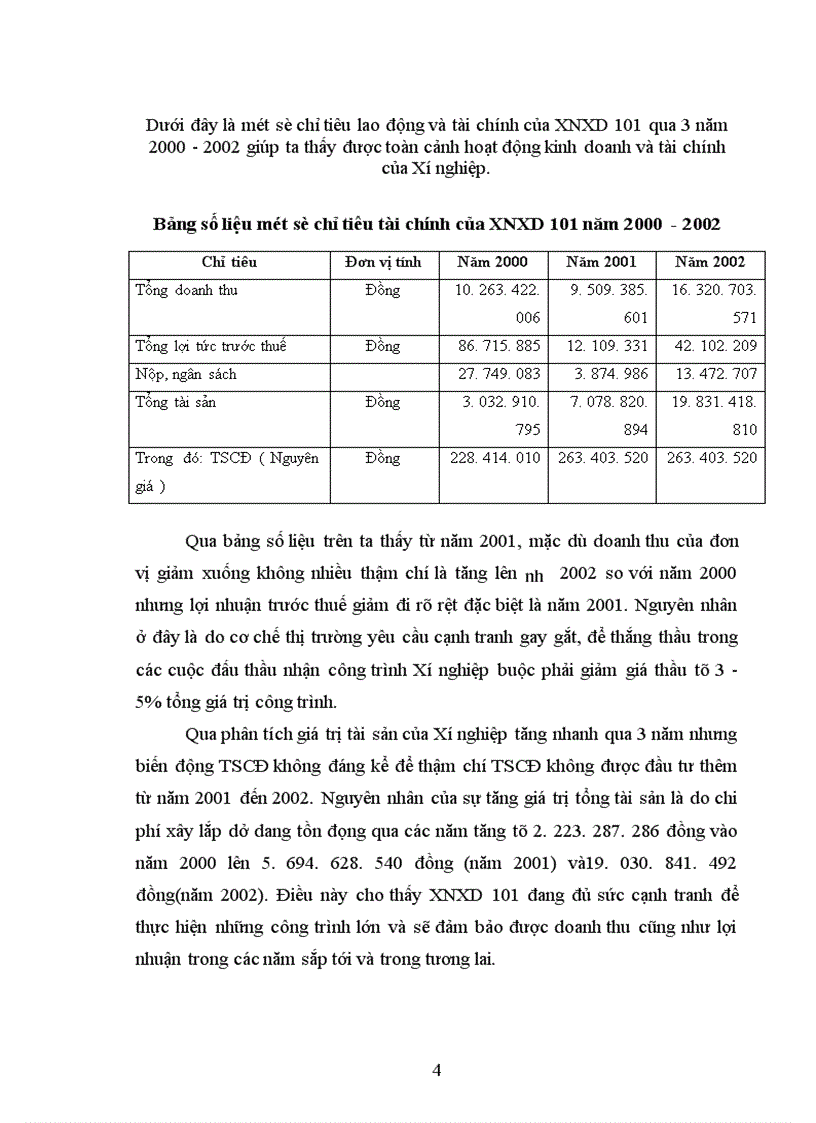 Dưới đây là mét sè chỉ tiêu lao động và tài chính của XNXD 101 qua 3 năm 2000 - 2002 giúp ta thấy được toàn cảnh hoạt động kinh doanh và tài chính của Xí nghiệp.

Bảng số liệu mét sè chỉ tiêu tài chính của XNXD 101 năm 2000 - 2002

| Chỉ tiêu | Đơn vị tính | Năm 2000 | Năm 2001 | Năm 2002 |
|---|---|---|---|---|
| Tổng doanh thu | Đồng | 10. 263. 422. 006 | 9. 509. 385. 601 | 16. 320. 703. 571 |
| Tổng lợi tức trước thuế | Đồng | 86. 715. 885 | 12. 109. 331 | 42. 102. 209 |
| Nộp, ngân sách | | 27. 749. 083 | 3. 874. 986 | 13. 472. 707 |
| Tổng tài sản | Đồng | 3. 032. 910. 795 | 7. 078. 820. 894 | 19. 831. 418. 810 |
| Trong đó: TSCĐ ( Nguyên giá ) | Đồng | 228. 414. 010 | 263. 403. 520 | 263. 403. 520 |

Qua bảng số liệu trên ta thấy từ năm 2001, mặc dù doanh thu của đơn vị giảm xuống không nhiều thậm chí là tăng lên nh 2002 so với năm 2000 nhưng lợi nhuận trước thuế giảm đi rõ rệt đặc biệt là năm 2001. Nguyên nhân ở đây là do cơ chế thị trường yêu cầu cạnh tranh gay gắt, để thắng thầu trong các cuộc đấu thầu nhận công trình Xí nghiệp buộc phải giảm giá thầu tõ 3 - 5% tổng giá trị công trình.

Qua phân tích giá trị tài sản của Xí nghiệp tăng nhanh qua 3 năm nhưng biến động TSCĐ không đáng kể để thậm chí TSCĐ không được đầu tư thêm từ năm 2001 đến 2002. Nguyên nhân của sự tăng giá trị tổng tài sản là do chi phí xây lắp dở dang tồn đọng qua các năm tăng tõ 2. 223. 287. 286 đồng vào năm 2000 lên 5. 694. 628. 540 đồng (năm 2001) và19. 030. 841. 492 đồng(năm 2002). Điều này cho thấy XNXD 101 đang đủ sức cạnh tranh để thực hiện những công trình lớn và sẽ đảm bảo được doanh thu cũng như lợi nhuận trong các năm sắp tới và trong tương lai.

4